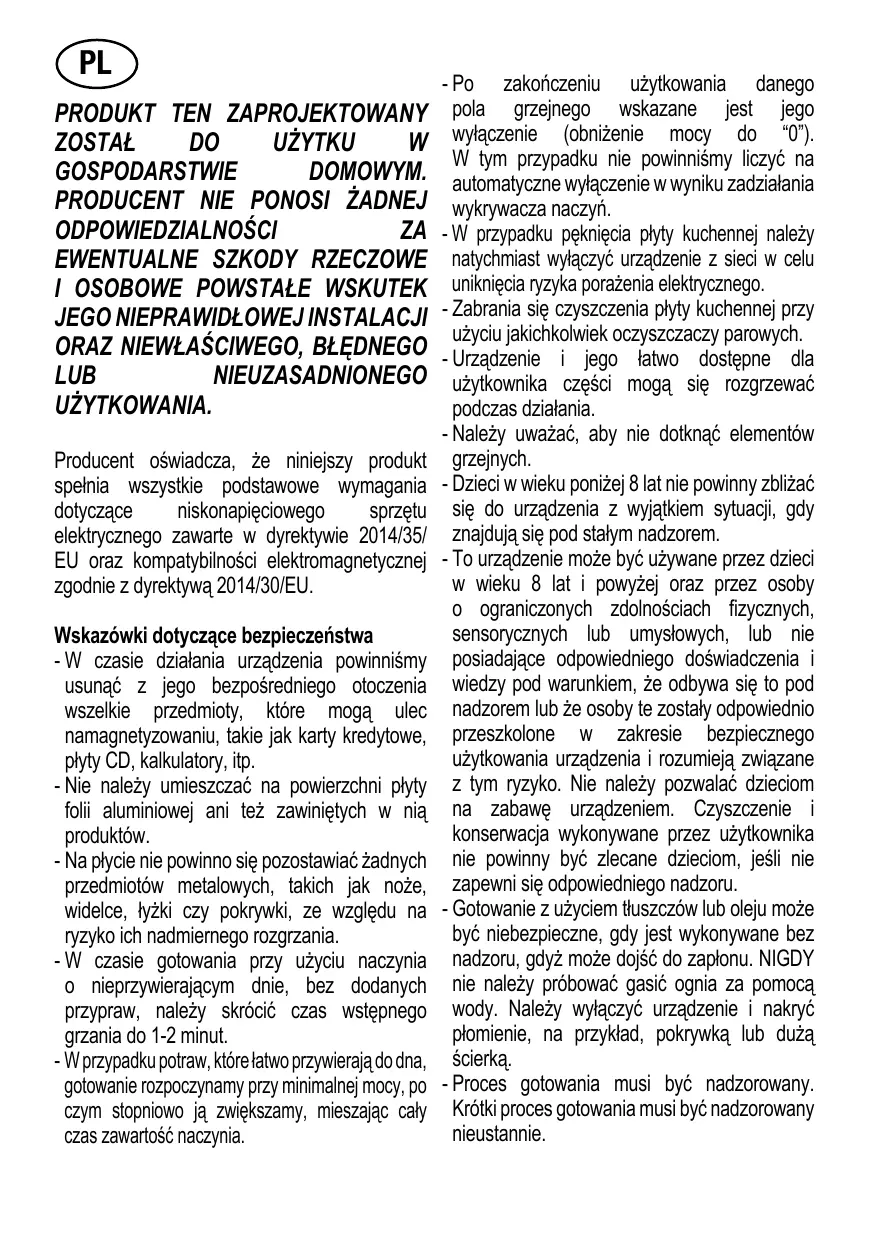 PL

PRODUKT TEN ZAPROJEKTOWANY ZOSTAŁ DO UŻYTKU W GOSPODARSTWIE DOMOWYM. PRODUCENT NIE PONOSI ŻADNEJ ODPOWIEDZIALNOŚCI ZA EWENTUALNE SZKODY RZECZOWE I OSOBOWE POWSTAŁE WSKUTEK JEGO NIEPRAWIDŁOWEJ INSTALACJI ORAZ NIEWŁAŚCIWEGO, BŁĘDNEGO LUB NIEUZASADNIONEGO UŻYTKOWANIA.

Producent oświadcza, że niniejszy produkt spełnia wszystkie podstawowe wymagania dotyczące niskonapięciowego sprzętu elektrycznego zawarte w dyrektywie 2014/35/EU oraz kompatybilności elektromagnetycznej zgodnie z dyrektywą 2014/30/EU.

Wskazówki dotyczące bezpieczeństwa
- W czasie działania urządzenia powinniśmy usunąć z jego bezpośredniego otoczenia wszelkie przedmioty, które mogą ulec namagnetyzowaniu, takie jak karty kredytowe, płyty CD, kalkulatory, itp.
- Nie należy umieszczać na powierzchni płyty folii aluminiowej ani też zawiniętych w nią produktów.
- Na płycie nie powinno się pozostawiać żadnych przedmiotów metalowych, takich jak noże, widelce, łyżki czy pokrywki, ze względu na ryzyko ich nadmiernego rozgrzania.
- W czasie gotowania przy użyciu naczynia o nieprzywierającym dnie, bez dodanych przypraw, należy skrócić czas wstępnego grzania do 1-2 minut.
- W przypadku potraw, które łatwo przywierają do dna, gotowanie rozpoczynamy przy minimalnej mocy, po czym stopniowo ją zwiększamy, mieszając cały czas zawartość naczynia.
- Po zakończeniu użytkowania danego pola grzejnego wskazane jest jego wyłączenie (obniżenie mocy do "0"). W tym przypadku nie powinniśmy liczyć na automatyczne wyłączenie w wyniku zadziałania wykrywacza naczyń.
- W przypadku pęknięcia płyty kuchennej należy natychmiast wyłączyć urządzenie z sieci w celu uniknięcia ryzyka porażenia elektrycznego.
- Zabrania się czyszczenia płyty kuchennej przy użyciu jakichkolwiek oczyszczaczy parowych.
- Urządzenie i jego łatwo dostępne dla użytkownika części mogą się rozgrzewać podczas działania.
- Należy uważać, aby nie dotknąć elementów grzejnych.
- Dzieci w wieku poniżej 8 lat nie powinny zbliżać się do urządzenia z wyjątkiem sytuacji, gdy znajdują się pod stałym nadzorem.
- To urządzenie może być używane przez dzieci w wieku 8 lat i powyżej oraz przez osoby o ograniczonych zdolnościach fizycznych, sensorycznych lub umysłowych, lub nie posiadające odpowiedniego doświadczenia i wiedzy pod warunkiem, że odbywa się to pod nadzorem lub że osoby te zostały odpowiednio przeszkolone w zakresie bezpiecznego użytkowania urządzenia i rozumieją związane z tym ryzyko. Nie należy pozwalać dzieciom na zabawę urządzeniem. Czyszczenie i konserwacja wykonywane przez użytkownika nie powinny być zlecane dzieciom, jeśli nie zapewni się odpowiedniego nadzoru.
- Gotowanie z użyciem tłuszczów lub oleju może być niebezpieczne, gdy jest wykonywane bez nadzoru, gdyż może dojść do zapłonu. NIGDY nie należy próbować gasić ognia za pomocą wody. Należy wyłączyć urządzenie i nakryć płomienie, na przykład, pokrywką lub dużą ścierką.
- Proces gotowania musi być nadzorowany. Krótki proces gotowania musi być nadzorowany nieustannie.